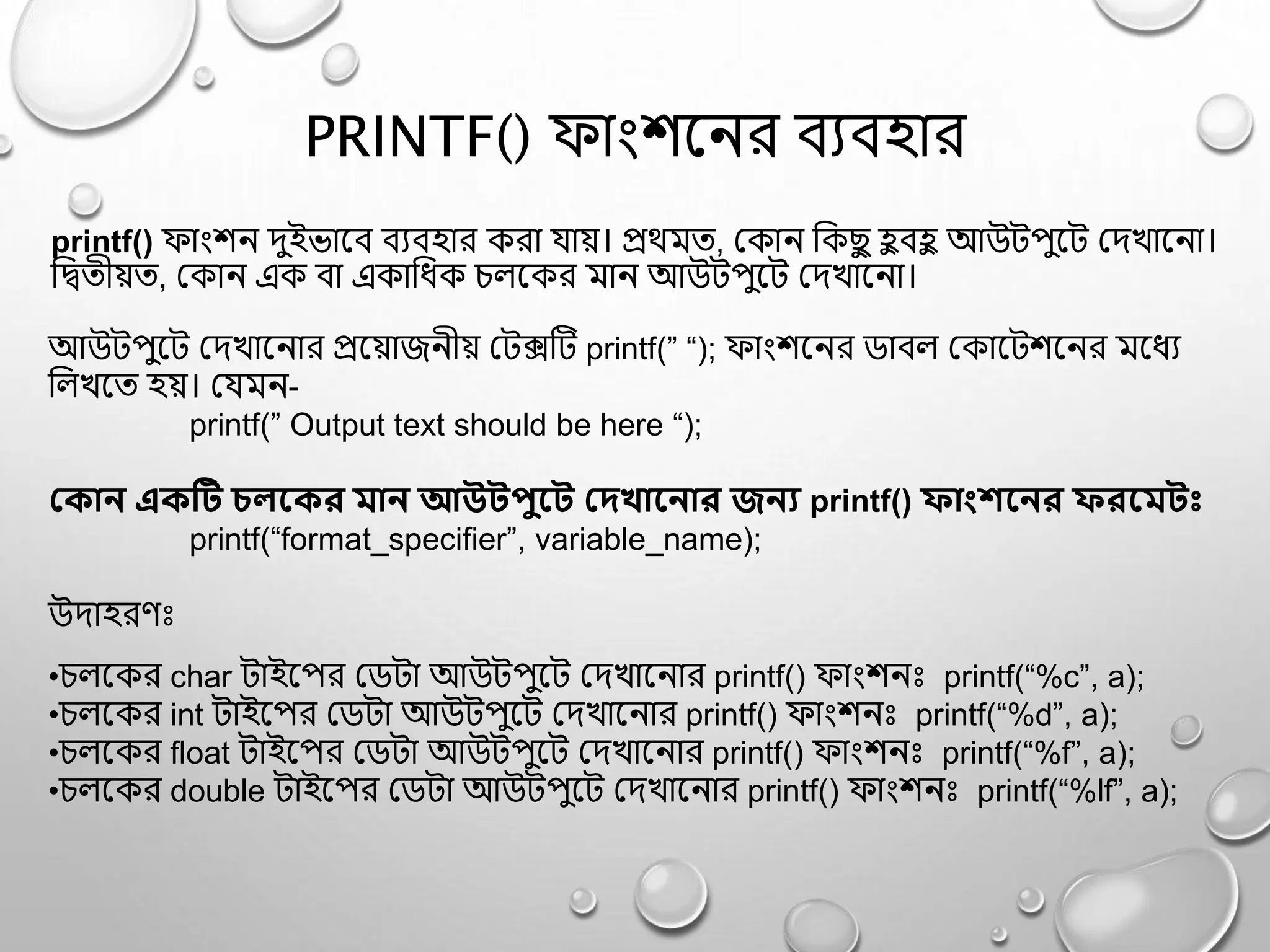 PRINTF() ফাংশনের ব্যবহার

printf() ফাংশন দুইভাবে ব্যবহার করা যায়। প্রথমত, কোন কিছু হুবহু আউটপুটে দেখানো। দ্বিতীয়ত, কোন এক বা একাধিক চলকের মান আউটপুটে দেখানো।

আউটপুটে দেখানোর প্রয়োজনীয় টেক্সটি printf(” “); ফাংশনের ডাবল কোটেশনের মধ্যে লিখতে হয়। যেমন-
printf(” Output text should be here “);

কোন একটি চলকের মান আউটপুটে দেখানোর জন্য printf() ফাংশনের ফরমেটঃ
printf(“format_specifier”, variable_name);

উদাহরণঃ

•চলকের char টাইপের ডেটা আউটপুটে দেখানোর printf() ফাংশনঃ printf(“%c”, a);
•চলকের int টাইপের ডেটা আউটপুটে দেখানোর printf() ফাংশনঃ printf(“%d”, a);
•চলকের float টাইপের ডেটা আউটপুটে দেখানোর printf() ফাংশনঃ printf(“%f”, a);
•চলকের double টাইপের ডেটা আউটপুটে দেখানোর printf() ফাংশনঃ printf(“%lf”, a);